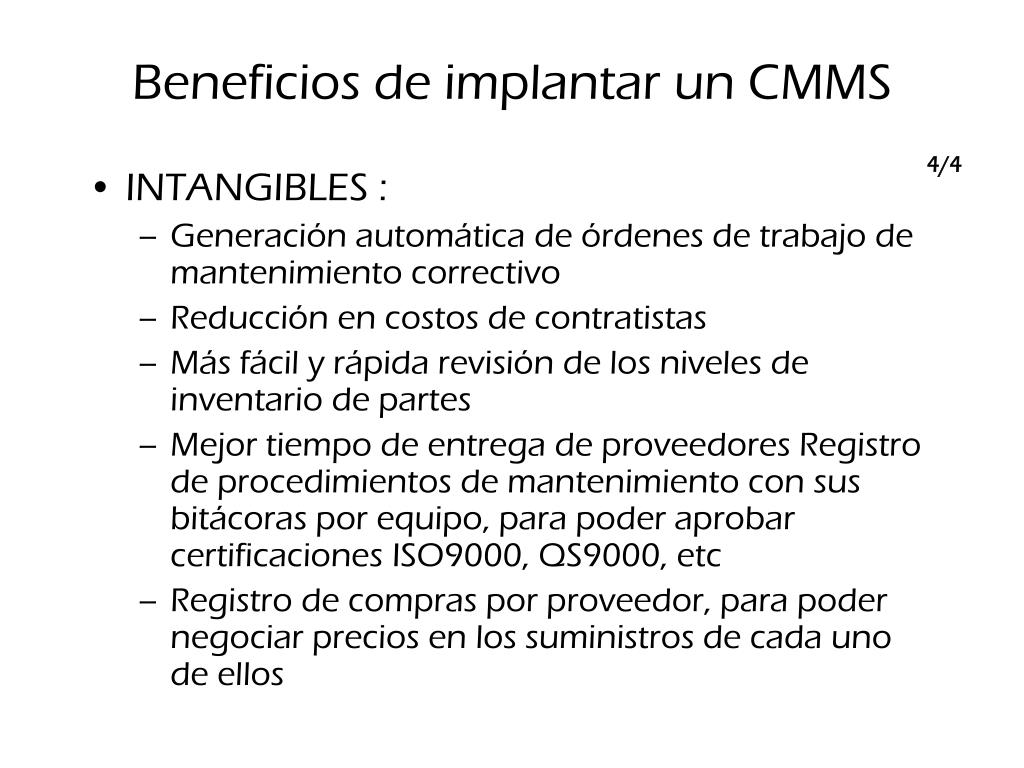 Beneficios de implantar un CMMS

4/4

• INTANGIBLES :
– Generación automática de órdenes de trabajo de mantenimiento correctivo
– Reducción en costos de contratistas
– Más fácil y rápida revisión de los niveles de inventario de partes
– Mejor tiempo de entrega de proveedores Registro de procedimientos de mantenimiento con sus bitácoras por equipo, para poder aprobar certificaciones ISO9000, QS9000, etc
– Registro de compras por proveedor, para poder negociar precios en los suministros de cada uno de ellos